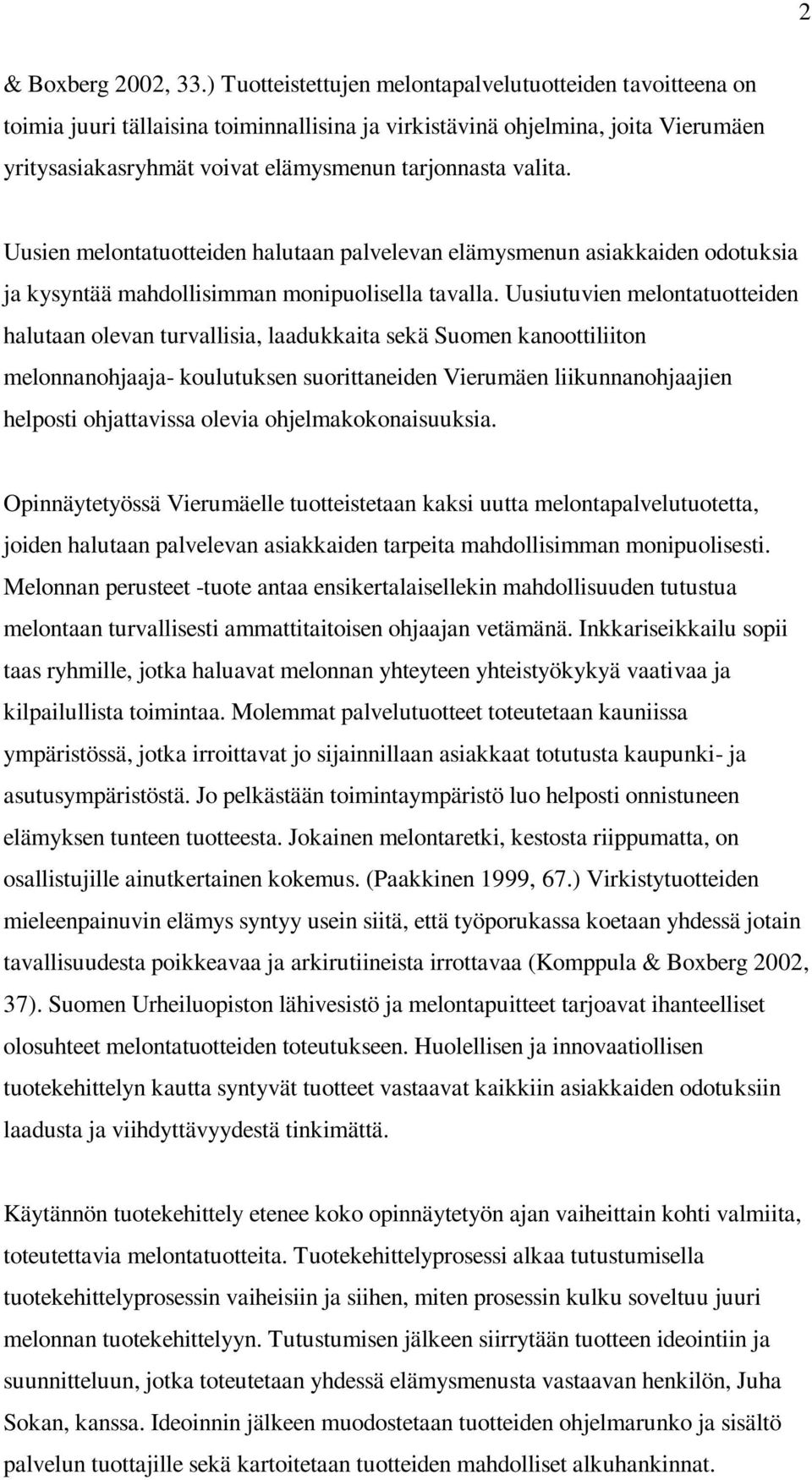 2

& Boxberg 2002, 33.) Tuotteistettujen melontapalvelutuotteiden tavoitteena on toimia juuri tällaisina toiminnallisina ja virkistävinä ohjelmina, joita Vierumäen yritysasiakasryhmät voivat elämysmenun tarjonnasta valita.

Uusien melontatuotteiden halutaan palvelevan elämysmenun asiakkaiden odotuksia ja kysyntää mahdollisimman monipuolisella tavalla. Uusiutuvien melontatuotteiden halutaan olevan turvallisia, laadukkaita sekä Suomen kanoottiliiton melonnanohjaaja- koulutuksen suorittaneiden Vierumäen liikunnanohjaajien helposti ohjattavissa olevia ohjelmakokonaisuuksia.

Opinnäytetyössä Vierumäelle tuotteistetaan kaksi uutta melontapalvelutuotetta, joiden halutaan palvelevan asiakkaiden tarpeita mahdollisimman monipuolisesti. Melonnan perusteet -tuote antaa ensikertalaisellekin mahdollisuuden tutustua melontaan turvallisesti ammattitaitoisen ohjaajan vetämänä. Inkkariseikkailu sopii taas ryhmille, jotka haluavat melonnan yhteyteen yhteistyökykyä vaativaa ja kilpailullista toimintaa. Molemmat palvelutuotteet toteutetaan kauniissa ympäristössä, jotka irroittavat jo sijainnillaan asiakkaat totutusta kaupunki- ja asutusympäristöstä. Jo pelkästään toimintaympäristö luo helposti onnistuneen elämyksen tunteen tuotteesta. Jokainen melontaretki, kestosta riippumatta, on osallistujille ainutkertainen kokemus. (Paakkinen 1999, 67.) Virkistytuotteiden mieleenpainuvin elämys syntyy usein siitä, että työporukassa koetaan yhdessä jotain tavallisuudesta poikkeavaa ja arkirutiineista irrottavaa (Komppula & Boxberg 2002, 37). Suomen Urheiluopiston lähivesistö ja melontapuitteet tarjoavat ihanteelliset olosuhteet melontatuotteiden toteutukseen. Huolellisen ja innovaatiollisen tuotekehittelyn kautta syntyvät tuotteet vastaavat kaikkiin asiakkaiden odotuksiin laadusta ja viihdyttävyydestä tinkimättä.

Käytännön tuotekehittely etenee koko opinnäytetyön ajan vaiheittain kohti valmiita, toteutettavia melontatuotteita. Tuotekehittelyprosessi alkaa tutustumisella tuotekehittelyprosessin vaiheisiin ja siihen, miten prosessin kulku soveltuu juuri melonnan tuotekehittelyyn. Tutustumisen jälkeen siirrytään tuotteen ideointiin ja suunnitteluun, jotka toteutetaan yhdessä elämysmenusta vastaavan henkilön, Juha Sokan, kanssa. Ideoinnin jälkeen muodostetaan tuotteiden ohjelmarunko ja sisältö palvelun tuottajille sekä kartoitetaan tuotteiden mahdolliset alkuhankinnat.